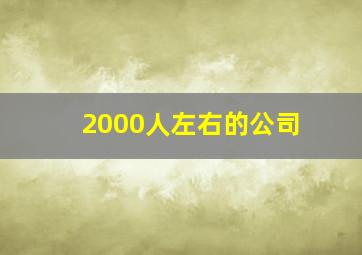 2000人左右的公司